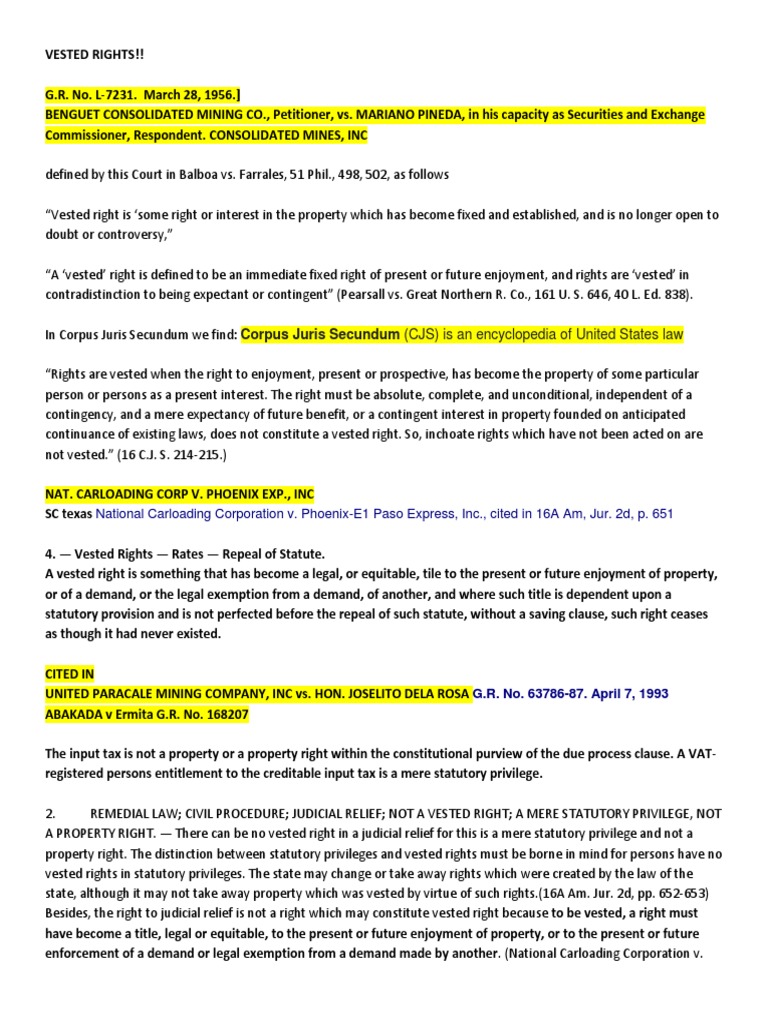 VESTED RIGHTS!!

G.R. No. L-7231. March 28, 1956.]
BENGUET CONSOLIDATED MINING CO., Petitioner, vs. MARIANO PINEDA, in his capacity as Securities and Exchange Commissioner, Respondent. CONSOLIDATED MINES, INC

defined by this Court in Balboa vs. Farrales, 51 Phil., 498, 502, as follows

“Vested right is ‘some right or interest in the property which has become fixed and established, and is no longer open to doubt or controversy,”

“A ‘vested’ right is defined to be an immediate fixed right of present or future enjoyment, and rights are ‘vested’ in contradistinction to being expectant or contingent” (Pearsall vs. Great Northern R. Co., 161 U. S. 646, 40 L. Ed. 838).

In Corpus Juris Secundum we find: Corpus Juris Secundum (CJS) is an encyclopedia of United States law

“Rights are vested when the right to enjoyment, present or prospective, has become the property of some particular person or persons as a present interest. The right must be absolute, complete, and unconditional, independent of a contingency, and a mere expectancy of future benefit, or a contingent interest in property founded on anticipated continuance of existing laws, does not constitute a vested right. So, inchoate rights which have not been acted on are not vested.” (16 C.J. S. 214-215.)

NAT. CARLOADING CORP V. PHOENIX EXP., INC
SC texas National Carloading Corporation v. Phoenix-E1 Paso Express, Inc., cited in 16A Am, Jur. 2d, p. 651

4. — Vested Rights — Rates — Repeal of Statute.
A vested right is something that has become a legal, or equitable, tile to the present or future enjoyment of property, or of a demand, or the legal exemption from a demand, of another, and where such title is dependent upon a statutory provision and is not perfected before the repeal of such statute, without a saving clause, such right ceases as though it had never existed.

CITED IN
UNITED PARACALE MINING COMPANY, INC vs. HON. JOSELITO DELA ROSA G.R. No. 63786-87. April 7, 1993
ABAKADA v Ermita G.R. No. 168207

The input tax is not a property or a property right within the constitutional purview of the due process clause. A VAT-registered persons entitlement to the creditable input tax is a mere statutory privilege.

2. REMEDIAL LAW; CIVIL PROCEDURE; JUDICIAL RELIEF; NOT A VESTED RIGHT; A MERE STATUTORY PRIVILEGE, NOT A PROPERTY RIGHT. — There can be no vested right in a judicial relief for this is a mere statutory privilege and not a property right. The distinction between statutory privileges and vested rights must be borne in mind for persons have no vested rights in statutory privileges. The state may change or take away rights which were created by the law of the state, although it may not take away property which was vested by virtue of such rights.(16A Am. Jur. 2d, pp. 652-653) Besides, the right to judicial relief is not a right which may constitute vested right because to be vested, a right must have become a title, legal or equitable, to the present or future enjoyment of property, or to the present or future enforcement of a demand or legal exemption from a demand made by another. (National Carloading Corporation v.